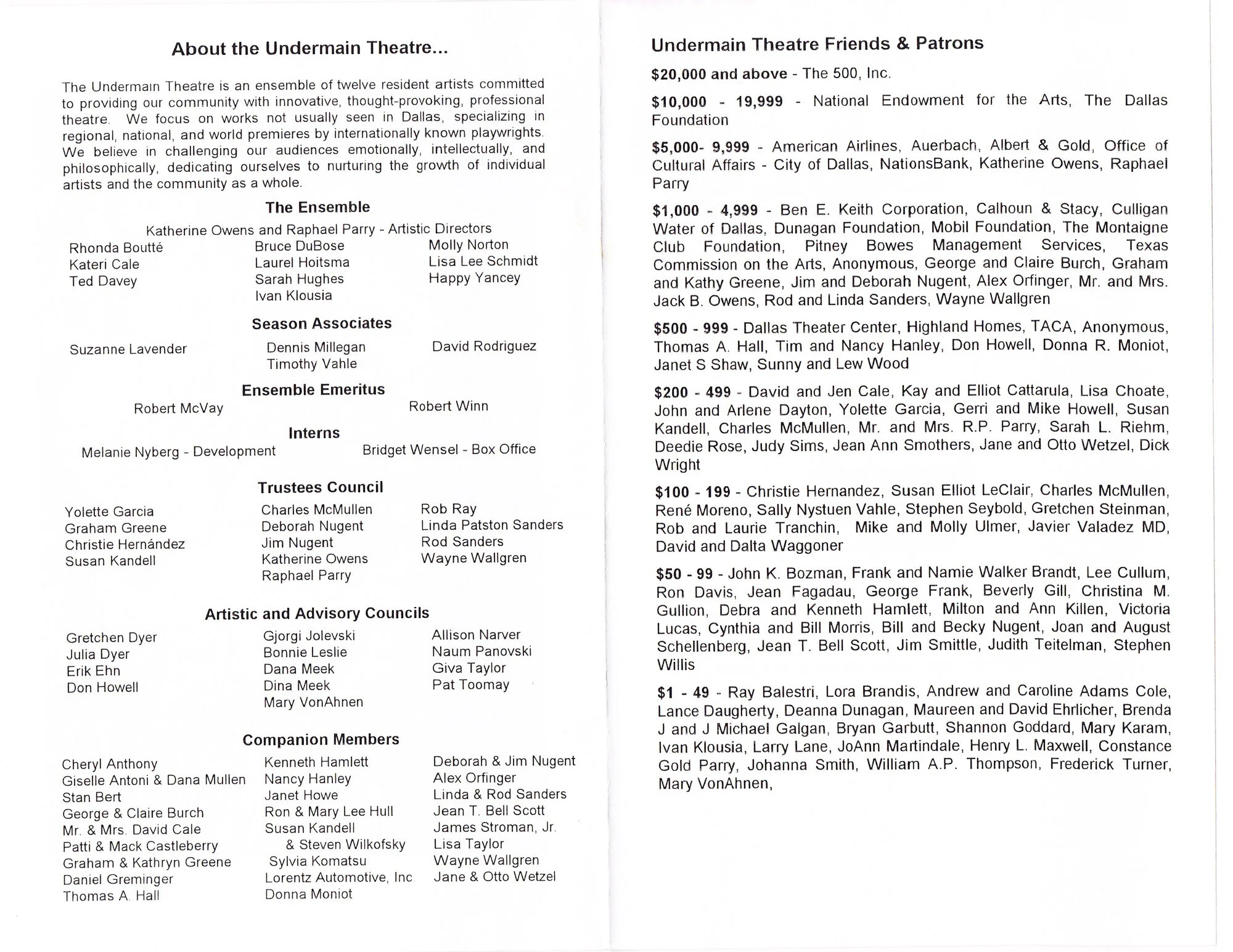 About the Undermain Theatre...

The Undermain Theatre is an ensemble of twelve resident artists committed to providing our community with innovative, thought-provoking, professional theatre. We focus on works not usually seen in Dallas, specializing in regional, national, and world premieres by internationally known playwrights. We believe in challenging our audiences emotionally, intellectually, and philosophically, dedicating ourselves to nurturing the growth of individual artists and the community as a whole.

The Ensemble

Katherine Owens and Raphael Parry - Artistic Directors

Rhonda Boutté
Kateri Cale
Ted Davey

Bruce DuBose
Laurel Hoitsma
Sarah Hughes
Ivan Klousia

Molly Norton
Lisa Lee Schmidt
Happy Yancey

Season Associates

Suzanne Lavender

Dennis Millegan
Timothy Vahle

David Rodriguez

Ensemble Emeritus

Robert McVay

Robert Winn

Interns

Melanie Nyberg - Development

Bridget Wensel - Box Office

Trustees Council

Yolette Garcia
Graham Greene
Christie Hernández
Susan Kandell

Charles McMullen
Deborah Nugent
Jim Nugent
Katherine Owens
Raphael Parry

Rob Ray
Linda Patston Sanders
Rod Sanders
Wayne Wallgren

Artistic and Advisory Councils

Gretchen Dyer
Julia Dyer
Erik Ehn
Don Howell

Gjorgi Jolevski
Bonnie Leslie
Dana Meek
Dina Meek
Mary VonAhnen

Allison Narver
Naum Panovski
Giva Taylor
Pat Toomay

Companion Members

Cheryl Anthony
Giselle Antoni & Dana Mullen
Stan Bert
George & Claire Burch
Mr. & Mrs. David Cale
Patti & Mack Castleberry
Graham & Kathryn Greene
Daniel Greminger
Thomas A. Hall

Kenneth Hamlett
Nancy Hanley
Janet Howe
Ron & Mary Lee Hull
Susan Kandell
& Steven Wilkofsky
Sylvia Komatsu
Lorentz Automotive, Inc.
Donna Moniot

Deborah & Jim Nugent
Alex Orfinger
Linda & Rod Sanders
Jean T. Bell Scott
James Stroman, Jr.
Lisa Taylor
Wayne Wallgren
Jane & Otto Wetzel

Undermain Theatre Friends & Patrons

$20,000 and above - The 500, Inc.

$10,000 - 19,999 - National Endowment for the Arts, The Dallas Foundation

$5,000- 9,999 - American Airlines, Auerbach, Albert & Gold, Office of Cultural Affairs - City of Dallas, NationsBank, Katherine Owens, Raphael Parry

$1,000 - 4,999 - Ben E. Keith Corporation, Calhoun & Stacy, Culligan Water of Dallas, Dunagan Foundation, Mobil Foundation, The Montaigne Club Foundation, Pitney Bowes Management Services, Texas Commission on the Arts, Anonymous, George and Claire Burch, Graham and Kathy Greene, Jim and Deborah Nugent, Alex Orfinger, Mr. and Mrs. Jack B. Owens, Rod and Linda Sanders, Wayne Wallgren

$500 - 999 - Dallas Theater Center, Highland Homes, TACA, Anonymous, Thomas A. Hall, Tim and Nancy Hanley, Don Howell, Donna R. Moniot, Janet S Shaw, Sunny and Lew Wood

$200 - 499 - David and Jen Cale, Kay and Elliot Cattarula, Lisa Choate, John and Arlene Dayton, Yolette Garcia, Gerri and Mike Howell, Susan Kandell, Charles McMullen, Mr. and Mrs. R.P. Parry, Sarah L. Riehm, Deedie Rose, Judy Sims, Jean Ann Smothers, Jane and Otto Wetzel, Dick Wright

$100 - 199 - Christie Hernandez, Susan Elliot LeClair, Charles McMullen, René Moreno, Sally Nystuen Vahle, Stephen Seybold, Gretchen Steinman, Rob and Laurie Tranchin, Mike and Molly Ulmer, Javier Valadez MD, David and Dalta Waggoner

$50 - 99 - John K. Bozman, Frank and Namie Walker Brandt, Lee Cullum, Ron Davis, Jean Fagadau, George Frank, Beverly Gill, Christina M. Gullion, Debra and Kenneth Hamlett, Milton and Ann Killen, Victoria Lucas, Cynthia and Bill Morris, Bill and Becky Nugent, Joan and August Schellenberg, Jean T. Bell Scott, Jim Smittle, Judith Teitelman, Stephen Willis

$1 - 49 - Ray Balestri, Lora Brandis, Andrew and Caroline Adams Cole, Lance Daugherty, Deanna Dunagan, Maureen and David Ehrlicher, Brenda J and J Michael Galgan, Bryan Garbutt, Shannon Goddard, Mary Karam, Ivan Klousia, Larry Lane, JoAnn Martindale, Henry L. Maxwell, Constance Gold Parry, Johanna Smith, William A.P. Thompson, Frederick Turner, Mary VonAhnen,